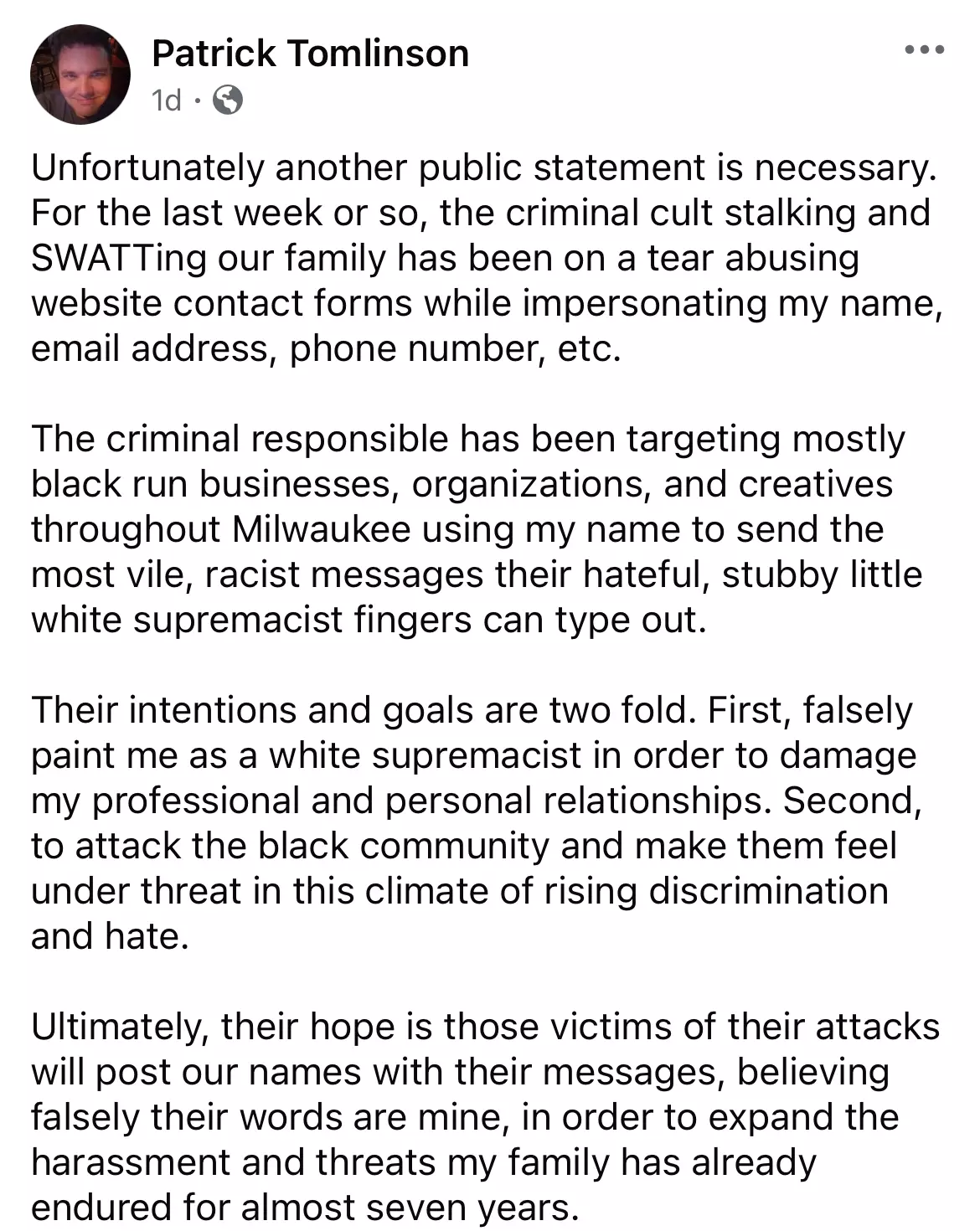 Patrick Tomlinson
1d ·

Unfortunately another public statement is necessary. For the last week or so, the criminal cult stalking and SWATTing our family has been on a tear abusing website contact forms while impersonating my name, email address, phone number, etc.

The criminal responsible has been targeting mostly black run businesses, organizations, and creatives throughout Milwaukee using my name to send the most vile, racist messages their hateful, stubby little white supremacist fingers can type out.

Their intentions and goals are two fold. First, falsely paint me as a white supremacist in order to damage my professional and personal relationships. Second, to attack the black community and make them feel under threat in this climate of rising discrimination and hate.

Ultimately, their hope is those victims of their attacks will post our names with their messages, believing falsely their words are mine, in order to expand the harassment and threats my family has already endured for almost seven years.